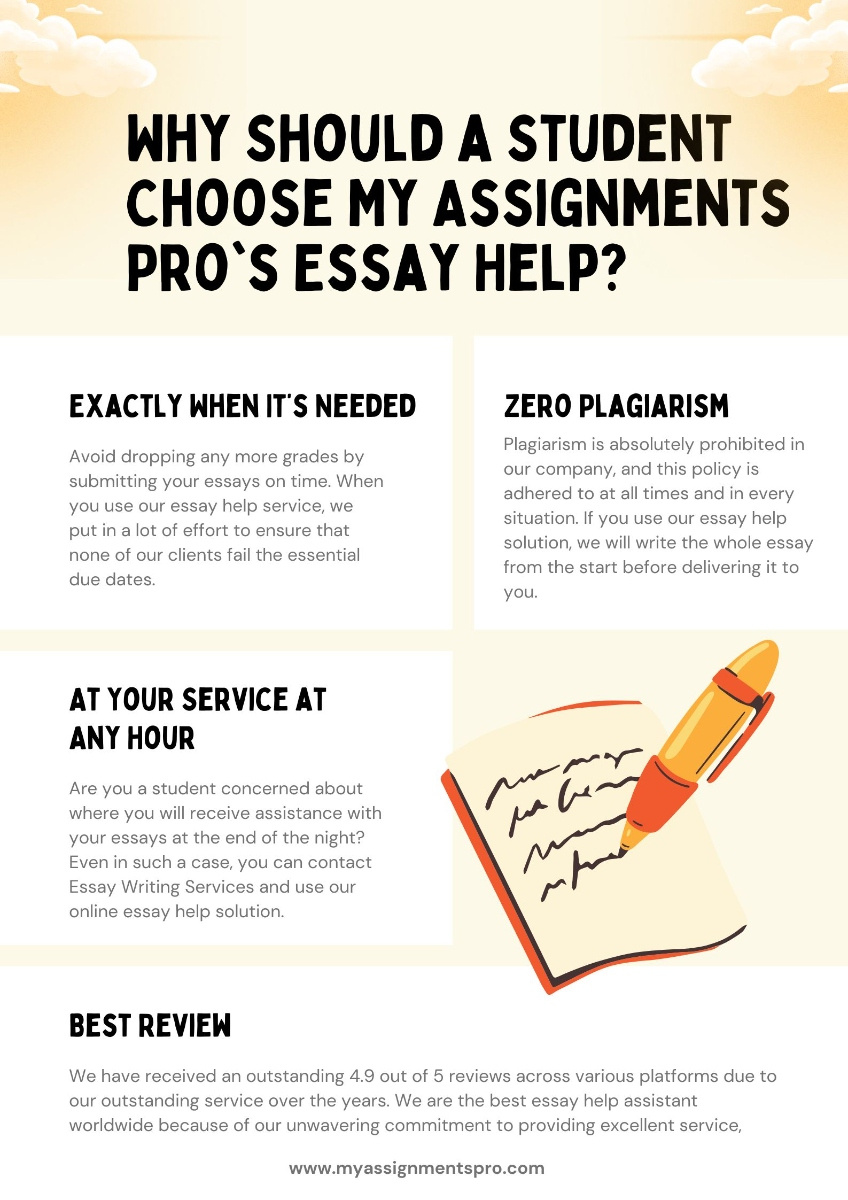 WHY SHOULD A STUDENT CHOOSE MY ASSIGNMENTS PRO`S ESSAY HELP?

EXACTLY WHEN IT'S NEEDED

Avoid dropping any more grades by submitting your essays on time. When you use our essay help service, we put in a lot of effort to ensure that none of our clients fail the essential due dates.

ZERO PLAGIARISM

Plagiarism is absolutely prohibited in our company, and this policy is adhered to at all times and in every situation. If you use our essay help solution, we will write the whole essay from the start before delivering it to you.

AT YOUR SERVICE AT ANY HOUR

Are you a student concerned about where you will receive assistance with your essays at the end of the night? Even in such a case, you can contact Essay Writing Services and use our online essay help solution.

BEST REVIEW

We have received an outstanding 4.9 out of 5 reviews across various platforms due to our outstanding service over the years. We are the best essay help assistant worldwide because of our unwavering commitment to providing excellent service,

www.myassignmentspro.com